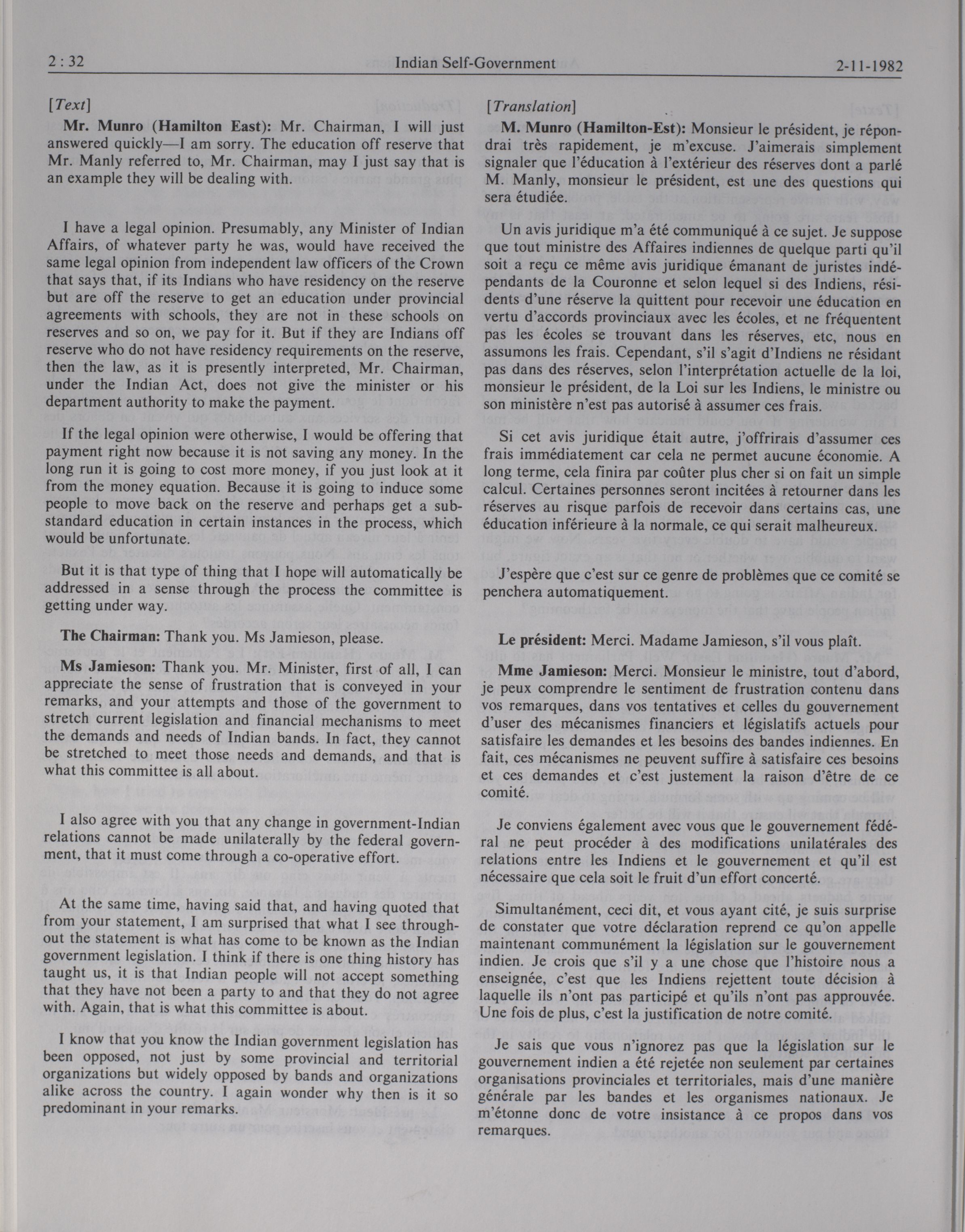 2 : 32 Indian Self-Government 2-11-1982

[Text]

Mr. Munro (Hamilton East): Mr. Chairman, I will just answered quickly—I am sorry. The education off reserve that Mr. Manly referred to, Mr. Chairman, may I just say that is an example they will be dealing with.

I have a legal opinion. Presumably, any Minister of Indian Affairs, of whatever party he was, would have received the same legal opinion from independent law officers of the Crown that says that, if its Indians who have residency on the reserve but are off the reserve to get an education under provincial agreements with schools, they are not in these schools on reserves and so on, we pay for it. But if they are Indians off reserve who do not have residency requirements on the reserve, then the law, as it is presently interpreted, Mr. Chairman, under the Indian Act, does not give the minister or his department authority to make the payment.

If the legal opinion were otherwise, I would be offering that payment right now because it is not saving any money. In the long run it is going to cost more money, if you just look at it from the money equation. Because it is going to induce some people to move back on the reserve and perhaps get a substandard education in certain instances in the process, which would be unfortunate.

But it is that type of thing that I hope will automatically be addressed in a sense through the process the committee is getting under way.

The Chairman: Thank you. Ms Jamieson, please.

Ms Jamieson: Thank you. Mr. Minister, first of all, I can appreciate the sense of frustration that is conveyed in your remarks, and your attempts and those of the government to stretch current legislation and financial mechanisms to meet the demands and needs of Indian bands. In fact, they cannot be stretched to meet those needs and demands, and that is what this committee is all about.

I also agree with you that any change in government-Indian relations cannot be made unilaterally by the federal government, that it must come through a co-operative effort.

At the same time, having said that, and having quoted that from your statement, I am surprised that what I see throughout the statement is what has come to be known as the Indian government legislation. I think if there is one thing history has taught us, it is that Indian people will not accept something that they have not been a party to and that they do not agree with. Again, that is what this committee is about.

I know that you know the Indian government legislation has been opposed, not just by some provincial and territorial organizations but widely opposed by bands and organizations alike across the country. I again wonder why then is it so predominant in your remarks.

[Translation]

M. Munro (Hamilton-Est): Monsieur le président, je répondrai très rapidement, je m'excuse. J'aimerais simplement signaler que l'éducation à l'extérieur des réserves dont a parlé M. Manly, monsieur le président, est une des questions qui sera étudiée.

Un avis juridique m'a été communiqué à ce sujet. Je suppose que tout ministre des Affaires indiennes de quelque parti qu'il soit a reçu ce même avis juridique émanant de juristes indépendants de la Couronne et selon lequel si des Indiens, résidents d'une réserve la quittent pour recevoir une éducation en vertu d'accords provinciaux avec les écoles, et ne fréquentent pas les écoles se trouvant dans les réserves, etc, nous en assumons les frais. Cependant, s'il s'agit d'Indiens ne résidant pas dans des réserves, selon l'interprétation actuelle de la loi, monsieur le président, de la Loi sur les Indiens, le ministre ou son ministère n'est pas autorisé à assumer ces frais.

Si cet avis juridique était autre, j'offrirais d'assumer ces frais immédiatement car cela ne permet aucune économie. A long terme, cela finira par coûter plus cher si on fait un simple calcul. Certaines personnes seront incitées à retourner dans les réserves au risque parfois de recevoir dans certains cas, une éducation inférieure à la normale, ce qui serait malheureux.

J'espère que c'est sur ce genre de problèmes que ce comité se penchera automatiquement.

Le président: Merci. Madame Jamieson, s'il vous plaît.

Mme Jamieson: Merci. Monsieur le ministre, tout d'abord, je peux comprendre le sentiment de frustration contenu dans vos remarques, dans vos tentatives et celles du gouvernement d'user des mécanismes financiers et législatifs actuels pour satisfaire les demandes et les besoins des bandes indiennes. En fait, ces mécanismes ne peuvent suffire à satisfaire ces besoins et ces demandes et c'est justement la raison d'être de ce comité.

Je conviens également avec vous que le gouvernement fédéral ne peut procéder à des modifications unilatérales des relations entre les Indiens et le gouvernement et qu'il est nécessaire que cela soit le fruit d'un effort concerté.

Simultanément, ceci dit, et vous ayant cité, je suis surprise de constater que votre déclaration reprend ce qu'on appelle maintenant communément la législation sur le gouvernement indien. Je crois que s'il y a une chose que l'histoire nous a enseignée, c'est que les Indiens rejettent toute décision à laquelle ils n'ont pas participé et qu'ils n'ont pas approuvée. Une fois de plus, c'est la justification de notre comité.

Je sais que vous n'ignorez pas que la législation sur le gouvernement indien a été rejetée non seulement par certaines organisations provinciales et territoriales, mais d'une manière générale par les bandes et les organismes nationaux. Je m'étonne donc de votre insistance à ce propos dans vos remarques.